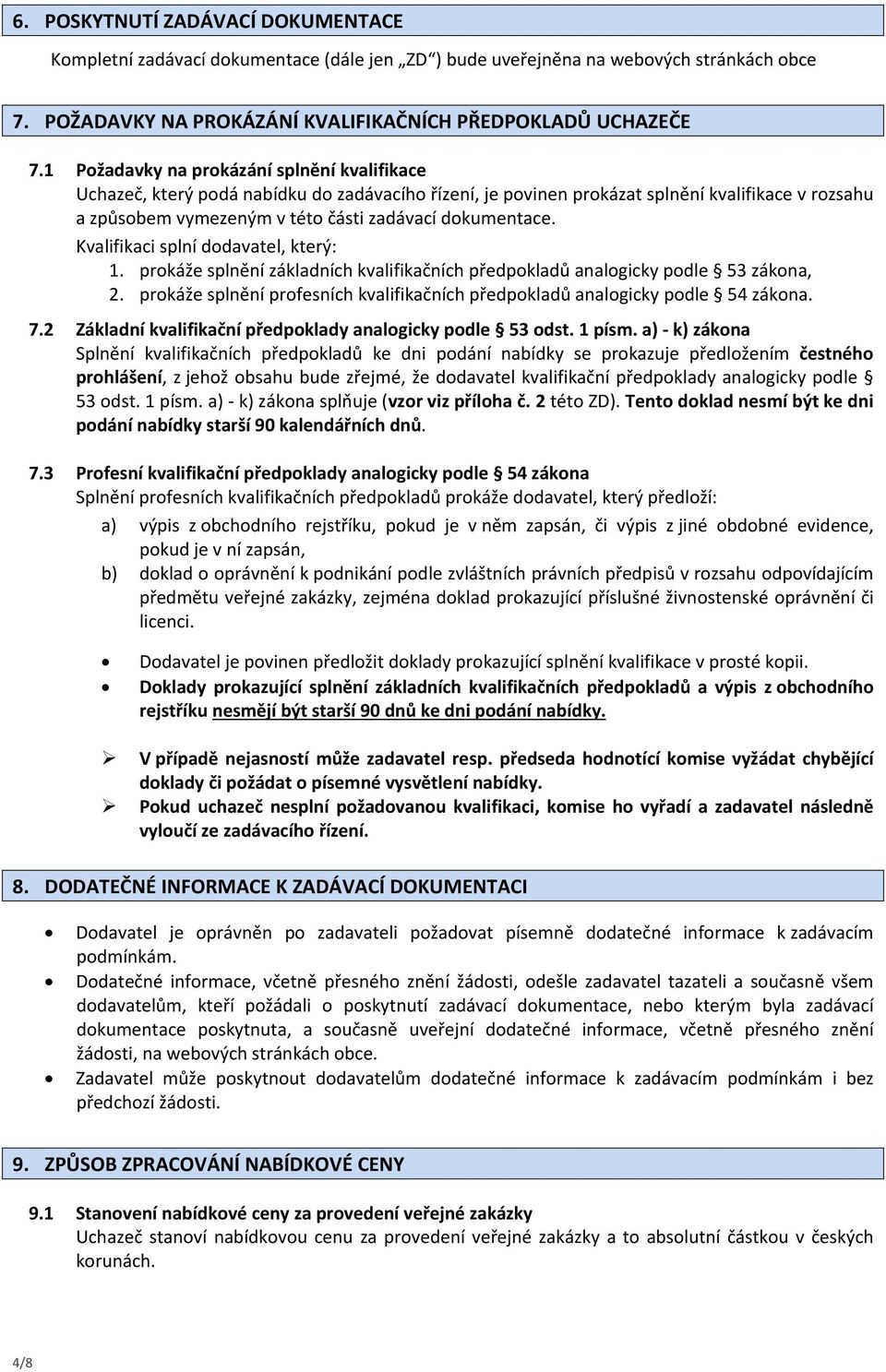 6. POSKYTNUTÍ ZADÁVACÍ DOKUMENTACE

Kompletní zadávací dokumentace (dále jen „ZD“) bude uveřejněna na webových stránkách obce

7. POŽADAVKY NA PROKÁZÁNÍ KVALIFIKAČNÍCH PŘEDPOKLADŮ UCHAZEČE

7.1 Požadavky na prokázání splnění kvalifikace
Uchazeč, který podá nabídku do zadávacího řízení, je povinen prokázat splnění kvalifikace v rozsahu a způsobem vymezeným v této části zadávací dokumentace.
Kvalifikaci splní dodavatel, který:
1. prokáže splnění základních kvalifikačních předpokladů analogicky podle § 53 zákona,
2. prokáže splnění profesních kvalifikačních předpokladů analogicky podle § 54 zákona.

7.2 Základní kvalifikační předpoklady analogicky podle § 53 odst. 1 písm. a) - k) zákona
Splnění kvalifikačních předpokladů ke dni podání nabídky se prokazuje předložením čestného prohlášení, z jehož obsahu bude zřejmé, že dodavatel kvalifikační předpoklady analogicky podle § 53 odst. 1 písm. a) - k) zákona splňuje (vzor viz příloha č. 2 této ZD). Tento doklad nesmí být ke dni podání nabídky starší 90 kalendářních dnů.

7.3 Profesní kvalifikační předpoklady analogicky podle § 54 zákona
Splnění profesních kvalifikačních předpokladů prokáže dodavatel, který předloží:
a) výpis z obchodního rejstříku, pokud je v něm zapsán, či výpis z jiné obdobné evidence, pokud je v ní zapsán,
b) doklad o oprávnění k podnikání podle zvláštních právních předpisů v rozsahu odpovídajícím předmětu veřejné zakázky, zejména doklad prokazující příslušné živnostenské oprávnění či licenci.

• Dodavatel je povinen předložit doklady prokazující splnění kvalifikace v prosté kopii.
• Doklady prokazující splnění základních kvalifikačních předpokladů a výpis z obchodního rejstříku nesmějí být starší 90 dnů ke dni podání nabídky.

➢ V případě nejasností může zadavatel resp. předseda hodnotící komise vyžádat chybějící doklady či požádat o písemné vysvětlení nabídky.
➢ Pokud uchazeč nesplní požadovanou kvalifikaci, komise ho vyřadí a zadavatel následně vyloučí ze zadávacího řízení.

8. DODATEČNÉ INFORMACE K ZADÁVACÍ DOKUMENTACI

• Dodavatel je oprávněn po zadavateli požadovat písemně dodatečné informace k zadávacím podmínkám.
• Dodatečné informace, včetně přesného znění žádosti, odešle zadavatel tazateli a současně všem dodavatelům, kteří požádali o poskytnutí zadávací dokumentace, nebo kterým byla zadávací dokumentace poskytnuta, a současně uveřejní dodatečné informace, včetně přesného znění žádosti, na webových stránkách obce.
• Zadavatel může poskytnout dodavatelům dodatečné informace k zadávacím podmínkám i bez předchozí žádosti.

9. ZPŮSOB ZPRACOVÁNÍ NABÍDKOVÉ CENY

9.1 Stanovení nabídkové ceny za provedení veřejné zakázky
Uchazeč stanoví nabídkovou cenu za provedení veřejné zakázky a to absolutní částkou v českých korunách.

4/8